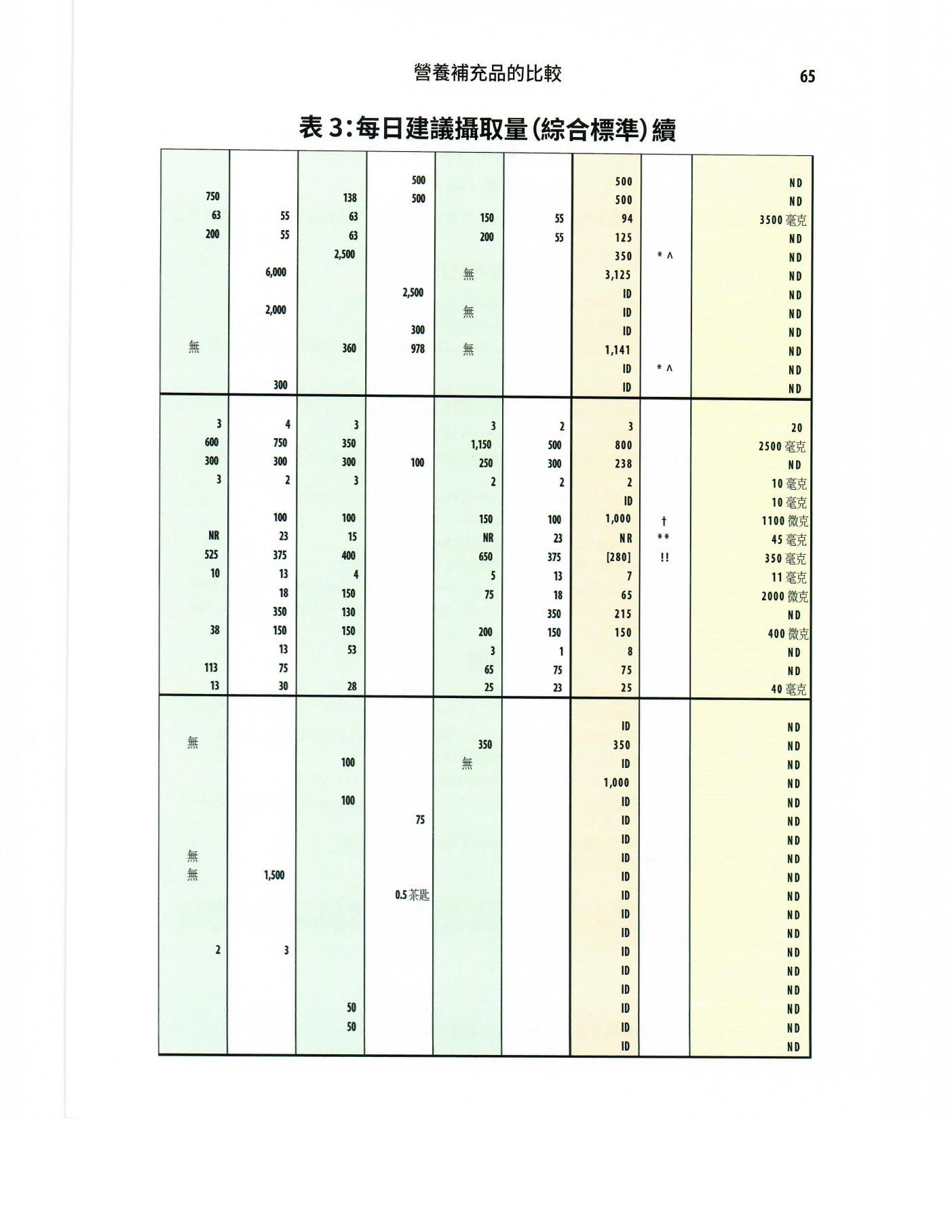 營養補充品的比較

65

表 3:每日建議攝取量(綜合標準)續

| | | | | | | | | |
|---|---|---|---|---|---|---|---|---|
| | | | 500 | | | 500 | | ND |
| 750 | | 138 | 500 | | | 500 | | ND |
| 63 | 55 | 63 | | 150 | 55 | 94 | | 3500 毫克 |
| 200 | 55 | 63 | | 200 | 55 | 125 | | ND |
| | | 2,500 | | | | 350 | * ^ | ND |
| | 6,000 | | | 無 | | 3,125 | | ND |
| | | | 2,500 | | | ID | | ND |
| | 2,000 | | | 無 | | ID | | ND |
| | | | 300 | | | ID | | ND |
| 無 | | 360 | 978 | 無 | | 1,141 | | ND |
| | | | | | | ID | * ^ | ND |
| | 300 | | | | | ID | | ND |
| 3 | 4 | 3 | | 3 | 2 | 3 | | 20 |
| 600 | 750 | 350 | | 1,150 | 500 | 800 | | 2500 毫克 |
| 300 | 300 | 300 | 100 | 250 | 300 | 238 | | ND |
| 3 | 2 | 3 | | 2 | 2 | 2 | | 10 毫克 |
| | | | | | | ID | | 10 毫克 |
| | 100 | 100 | | 150 | 100 | 1,000 | † | 1100 微克 |
| NR | 23 | 15 | | NR | 23 | NR | ** | 45 毫克 |
| 525 | 375 | 400 | | 650 | 375 | [280] | !! | 350 毫克 |
| 10 | 13 | 4 | | 5 | 13 | 7 | | 11 毫克 |
| | 18 | 150 | | 75 | 18 | 65 | | 2000 微克 |
| | 350 | 130 | | | 350 | 215 | | ND |
| 38 | 150 | 150 | | 200 | 150 | 150 | | 400 微克 |
| | 13 | 53 | | 3 | 1 | 8 | | ND |
| 113 | 75 | | | 65 | 75 | 75 | | ND |
| 13 | 30 | 28 | | 25 | 23 | 25 | | 40 毫克 |
| | | | | | | ID | | ND |
| 無 | | | | 350 | | 350 | | ND |
| | | 100 | | 無 | | ID | | ND |
| | | | | | | 1,000 | | ND |
| | | 100 | | | | ID | | ND |
| | | | 75 | | | ID | | ND |
| | | | | | | ID | | ND |
| 無 | | | | | | ID | | ND |
| 無 | 1,500 | | | | | ID | | ND |
| | | | 0.5 茶匙 | | | ID | | ND |
| | | | | | | ID | | ND |
| | | | | | | ID | | ND |
| 2 | 3 | | | | | ID | | ND |
| | | | | | | ID | | ND |
| | | | | | | ID | | ND |
| | | 50 | | | | ID | | ND |
| | | 50 | | | | ID | | ND |
| | | | | | | ID | | ND |